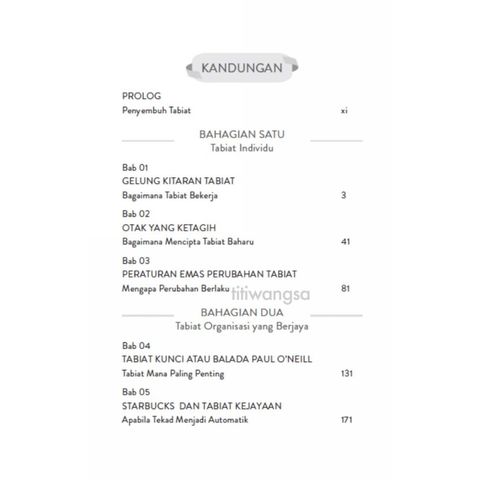 KANDUNGAN

PROLOG
Penyembuh Tabiat xi

BAHAGIAN SATU
Tabiat Individu

Bab 01
GELUNG KITARAN TABIAT
Bagaimana Tabiat Bekerja 3

Bab 02
OTAK YANG KETAGIH
Bagaimana Mencipta Tabiat Baharu 41

Bab 03
PERATURAN EMAS PERUBAHAN TABIAT
Mengapa Perubahan Berlaku 81

titiwangsa

BAHAGIAN DUA
Tabiat Organisasi yang Berjaya

Bab 04
TABIAT KUNCI ATAU BALADA PAUL O'NEILL
Tabiat Mana Paling Penting 131

Bab 05
STARBUCKS DAN TABIAT KEJAYAAN
Apabila Tekad Menjadi Automatik 171